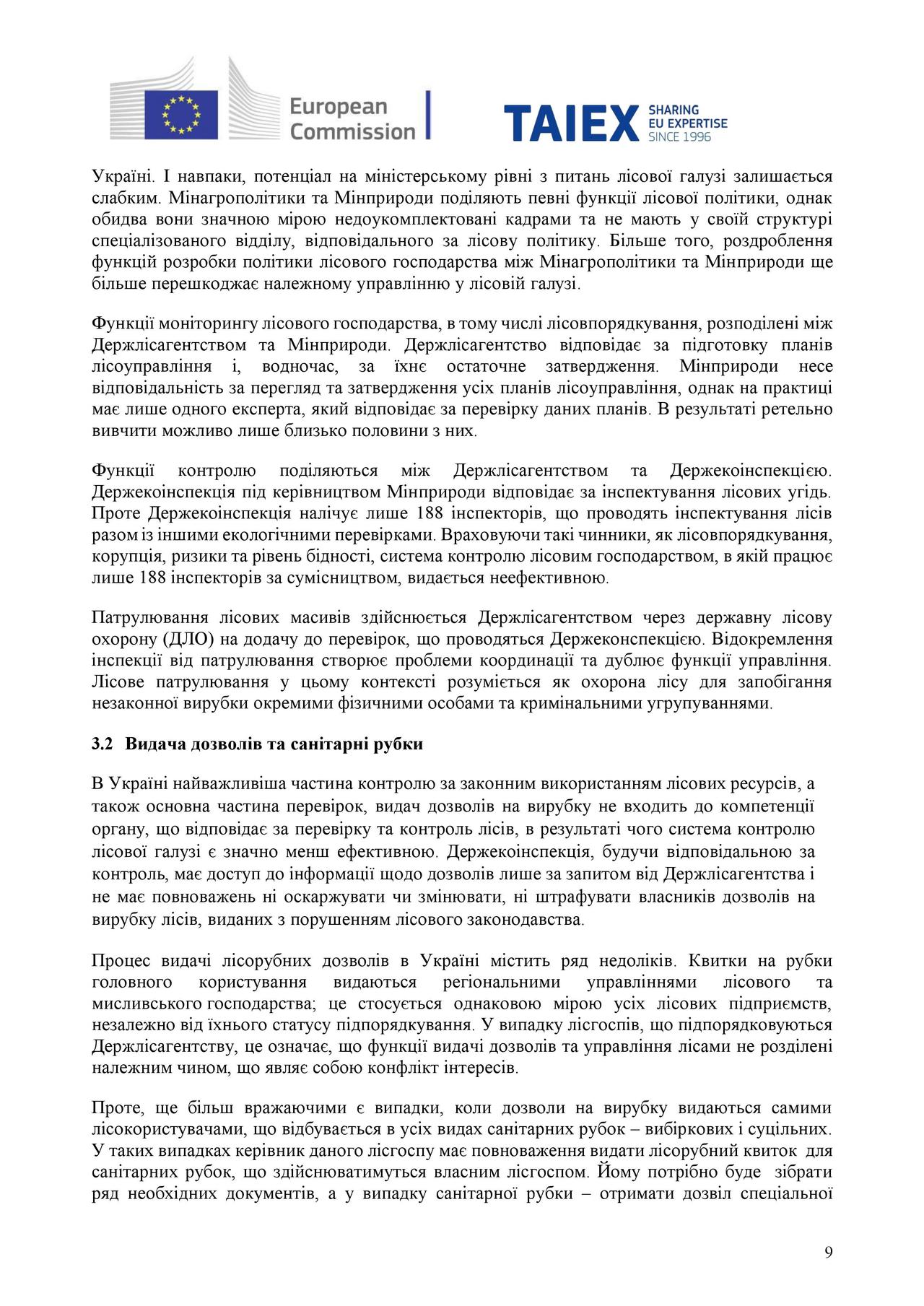 European Commission

TAIEX SHARING EU EXPERTISE SINCE 1996

Україні. І навпаки, потенціал на міністерському рівні з питань лісової галузі залишається слабким. Мінагрополітики та Мінприроди поділяють певні функції лісової політики, однак обидва вони значною мірою недоукомплектовані кадрами та не мають у своїй структурі спеціалізованого відділу, відповідального за лісову політику. Більше того, роздроблення функцій розробки політики лісового господарства між Мінагрополітики та Мінприроди ще більше перешкоджає належному управлінню у лісовій галузі.

Функції моніторингу лісового господарства, в тому числі лісовпорядкування, розподілені між Держлісагентством та Мінприроди. Держлісагентство відповідає за підготовку планів лісоуправління і, водночас, за їхнє остаточне затвердження. Мінприроди несе відповідальність за перегляд та затвердження усіх планів лісоуправління, однак на практиці має лише одного експерта, який відповідає за перевірку даних планів. В результаті ретельно вивчити можливо лише близько половини з них.

Функції контролю поділяються між Держлісагентством та Держекоінспекцією. Держекоінспекція під керівництвом Мінприроди відповідає за інспектування лісових угідь. Проте Держекоінспекція налічує лише 188 інспекторів, що проводять інспектування лісів разом із іншими екологічними перевірками. Враховуючи такі чинники, як лісовпорядкування, корупція, ризики та рівень бідності, система контролю лісовим господарством, в якій працює лише 188 інспекторів за сумісництвом, видається неефективною.

Патрулювання лісових масивів здійснюється Держлісагентством через державну лісову охорону (ДЛО) на додачу до перевірок, що проводяться Держеконспекцією. Відокремлення інспекції від патрулювання створює проблеми координації та дублює функції управління. Лісове патрулювання у цьому контексті розуміється як охорона лісу для запобігання незаконної вирубки окремими фізичними особами та кримінальними угрупуваннями.

3.2 Видача дозволів та санітарні рубки

В Україні найважливіша частина контролю за законним використанням лісових ресурсів, а також основна частина перевірок, видач дозволів на вирубку не входить до компетенції органу, що відповідає за перевірку та контроль лісів, в результаті чого система контролю лісової галузі є значно менш ефективною. Держекоінспекція, будучи відповідальною за контроль, має доступ до інформації щодо дозволів лише за запитом від Держлісагентства і не має повноважень ні оскаржувати чи змінювати, ні штрафувати власників дозволів на вирубку лісів, виданих з порушенням лісового законодавства.

Процес видачі лісорубних дозволів в Україні містить ряд недоліків. Квитки на рубки головного користування видаються регіональними управліннями лісового та мисливського господарства; це стосується однаковою мірою усіх лісових підприємств, незалежно від їхнього статусу підпорядкування. У випадку лісгоспів, що підпорядковуються Держлісагентству, це означає, що функції видачі дозволів та управління лісами не розділені належним чином, що являє собою конфлікт інтересів.

Проте, ще більш вражаючими є випадки, коли дозволи на вирубку видаються самими лісокористувачами, що відбувається в усіх видах санітарних рубок – вибіркових і суцільних. У таких випадках керівник даного лісгоспу має повноваження видати лісорубний квиток для санітарних рубок, що здійснюватимуться власним лісгоспом. Йому потрібно буде зібрати ряд необхідних документів, а у випадку санітарної рубки – отримати дозвіл спеціальної

9